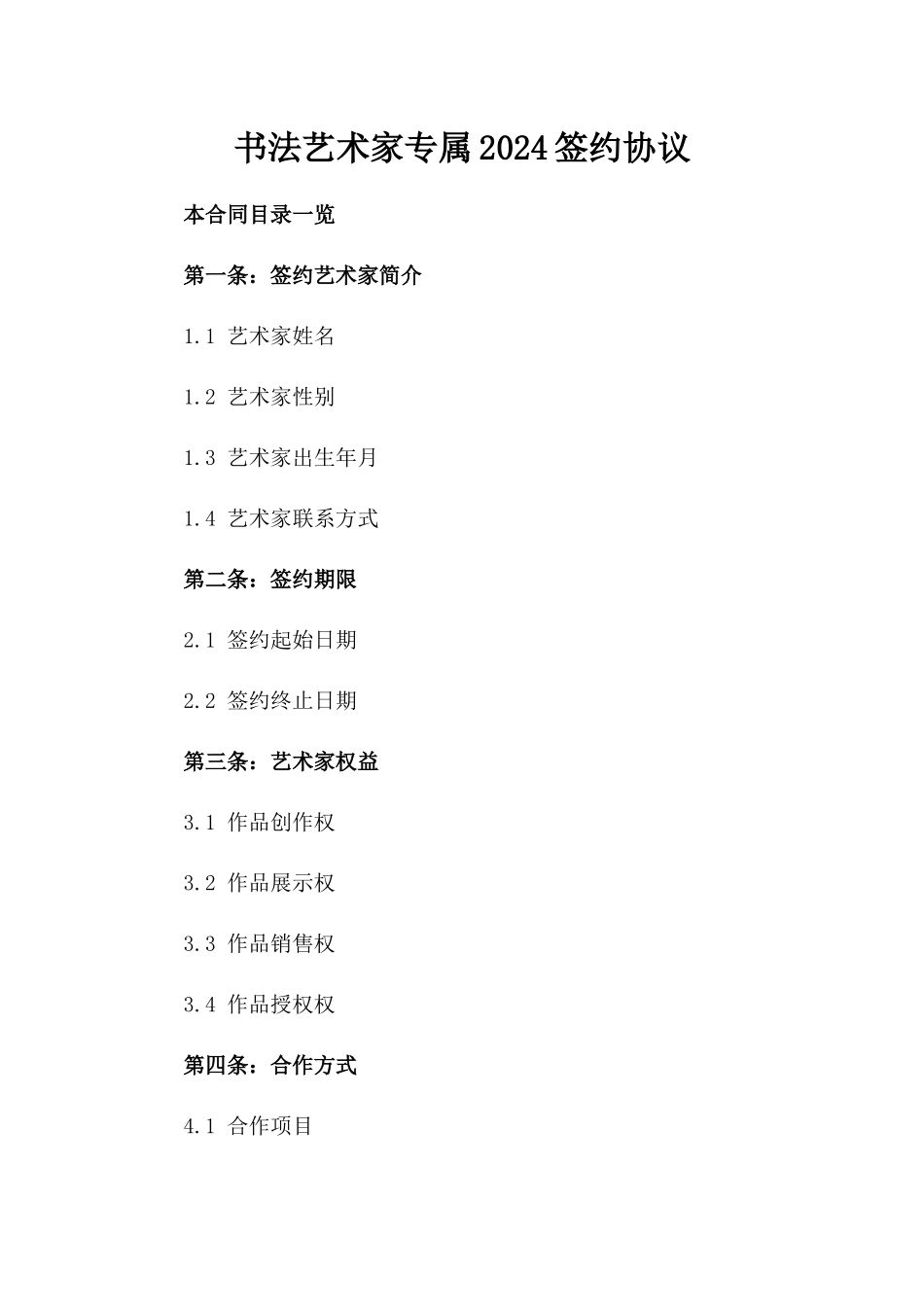 书法艺术家专属2024签约协议

本合同目录一览

第一条：签约艺术家简介

1.1 艺术家姓名

1.2 艺术家性别

1.3 艺术家出生年月

1.4 艺术家联系方式

第二条：签约期限

2.1 签约起始日期

2.2 签约终止日期

第三条：艺术家权益

3.1 作品创作权

3.2 作品展示权

3.3 作品销售权

3.4 作品授权权

第四条：合作方式

4.1 合作项目